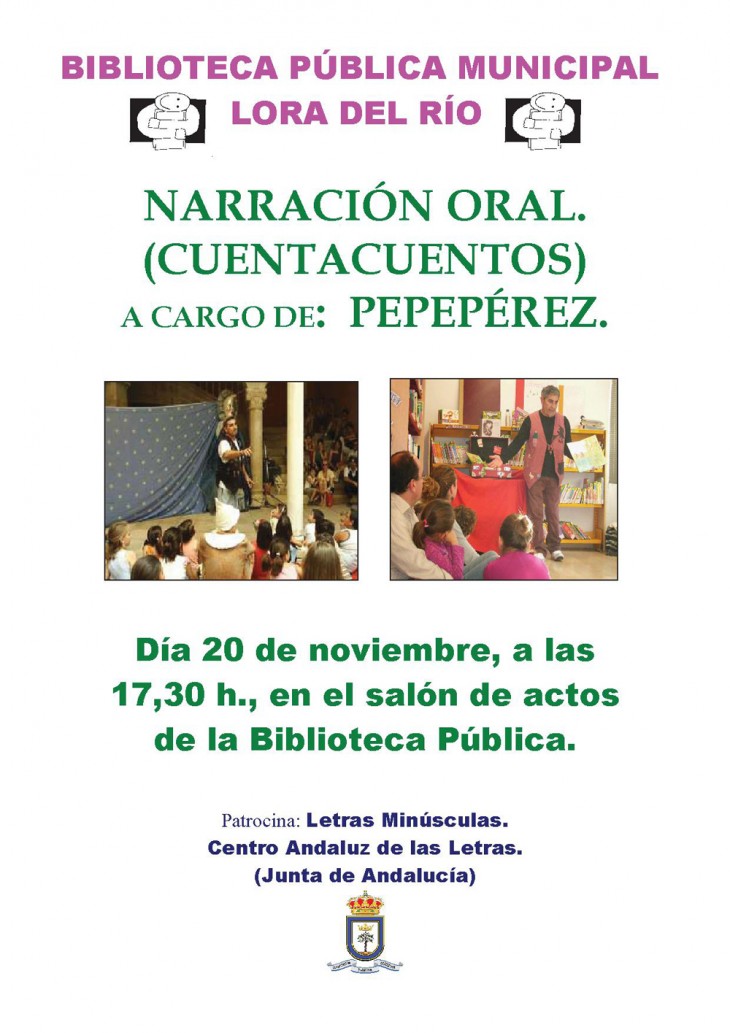 BIBLIOTECA PÚBLICA MUNICIPAL
LORA DEL RÍO

NARRACIÓN ORAL.
(CUENTACUENTOS)
A CARGO DE: PEPEPÉREZ.

Día 20 de noviembre, a las 17,30 h., en el salón de actos de la Biblioteca Pública.

Patrocina: Letras Minúsculas.
Centro Andaluz de las Letras.
(Junta de Andalucía)